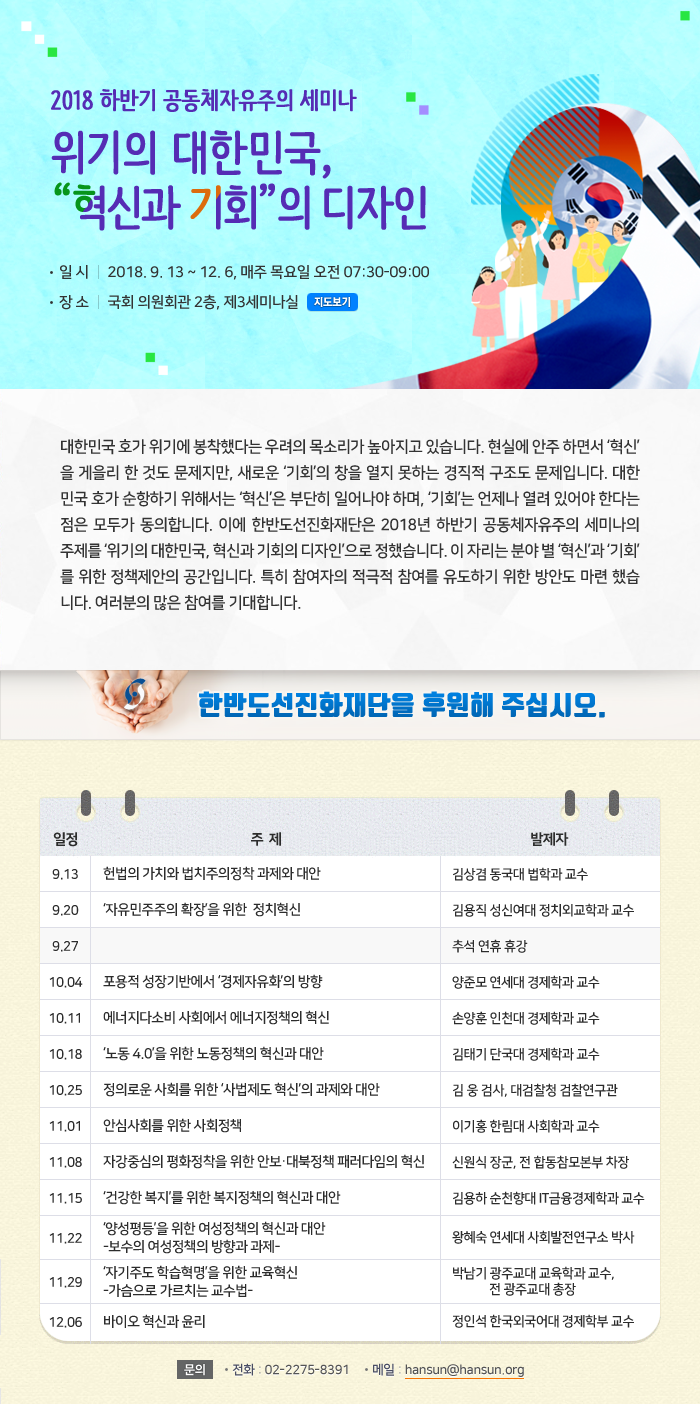 2018 하반기 공동체자유주의 세미나

위기의 대한민국, "혁신과 기회"의 디자인

• 일 시 | 2018. 9. 13 ~ 12. 6, 매주 목요일 오전 07:30-09:00
• 장 소 | 국회 의원회관 2층, 제3세미나실 지도보기

대한민국 호가 위기에 봉착했다는 우려의 목소리가 높아지고 있습니다. 현실에 안주 하면서 '혁신'을 게을리 한 것도 문제지만, 새로운 '기회'의 창을 열지 못하는 경직적 구조도 문제입니다. 대한민국 호가 순항하기 위해서는 '혁신'은 부단히 일어나야 하며, '기회'는 언제나 열려 있어야 한다는 점은 모두가 동의합니다. 이에 한반도선진화재단은 2018년 하반기 공동체자유주의 세미나의 주제를 '위기의 대한민국, 혁신과 기회의 디자인'으로 정했습니다. 이 자리는 분야 별 '혁신'과 '기회'를 위한 정책제안의 공간입니다. 특히 참여자의 적극적 참여를 유도하기 위한 방안도 마련 했습니다. 여러분의 많은 참여를 기대합니다.

한반도선진화재단을 후원해 주십시오.

| 일정 | 주 제 | 발제자 |
|---|---|---|
| 9.13 | 헌법의 가치와 법치주의정착 과제와 대안 | 김상겸 동국대 법학과 교수 |
| 9.20 | '자유민주주의 확장'을 위한 정치혁신 | 김용직 성신여대 정치외교학과 교수 |
| 9.27 | | 추석 연휴 휴강 |
| 10.04 | 포용적 성장기반에서 '경제자유화'의 방향 | 양준모 연세대 경제학과 교수 |
| 10.11 | 에너지다소비 사회에서 에너지정책의 혁신 | 손양훈 인천대 경제학과 교수 |
| 10.18 | '노동 4.0'을 위한 노동정책의 혁신과 대안 | 김태기 단국대 경제학과 교수 |
| 10.25 | 정의로운 사회를 위한 '사법제도 혁신'의 과제와 대안 | 김 웅 검사, 대검찰청 검찰연구관 |
| 11.01 | 안심사회를 위한 사회정책 | 이기홍 한림대 사회학과 교수 |
| 11.08 | 자강중심의 평화정착을 위한 안보·대북정책 패러다임의 혁신 | 신원식 장군, 전 합동참모본부 차장 |
| 11.15 | '건강한 복지'를 위한 복지정책의 혁신과 대안 | 김용하 순천향대 IT금융경제학과 교수 |
| 11.22 | '양성평등'을 위한 여성정책의 혁신과 대안 -보수의 여성정책의 방향과 과제- | 왕혜숙 연세대 사회발전연구소 박사 |
| 11.29 | '자기주도 학습혁명'을 위한 교육혁신 -가슴으로 가르치는 교수법- | 박남기 광주교대 교육학과 교수, 전 광주교대 총장 |
| 12.06 | 바이오 혁신과 윤리 | 정인석 한국외국어대 경제학부 교수 |

문의 • 전화 : 02-2275-8391 • 메일 : hansun@hansun.org